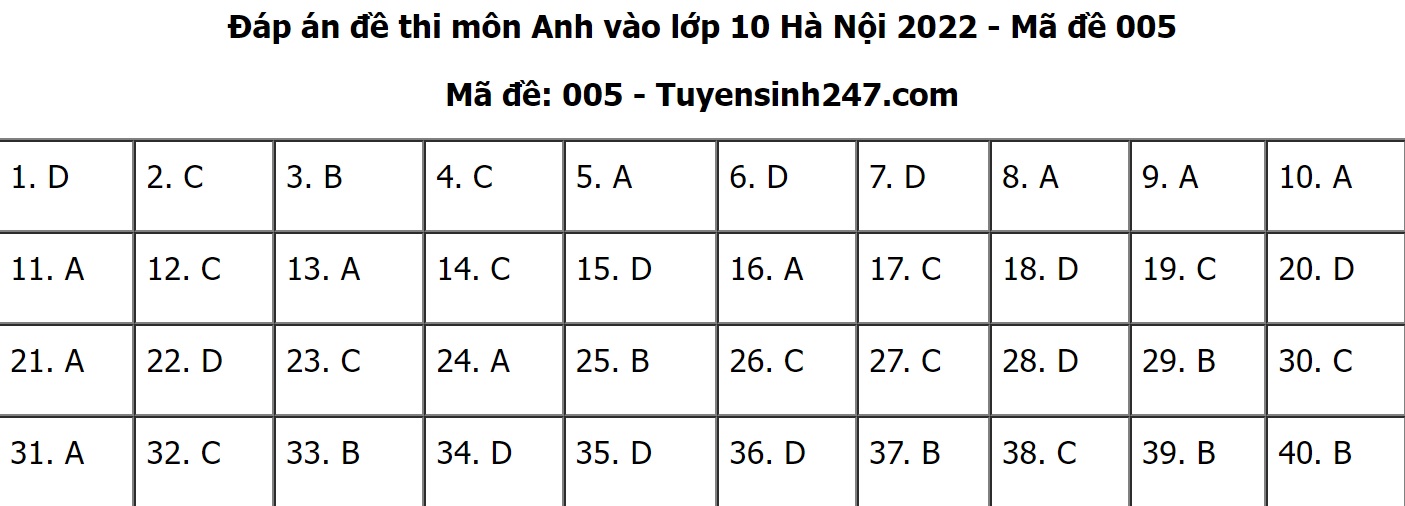 Đáp án đề thi môn Anh vào lớp 10 Hà Nội 2022 - Mã đề 005

Mã đề: 005 - Tuyensinh247.com

| 1. D | 2. C | 3. B | 4. C | 5. A | 6. D | 7. D | 8. A | 9. A | 10. A |
|---|---|---|---|---|---|---|---|---|---|
| 11. A | 12. C | 13. A | 14. C | 15. D | 16. A | 17. C | 18. D | 19. C | 20. D |
| 21. A | 22. D | 23. C | 24. A | 25. B | 26. C | 27. C | 28. D | 29. B | 30. C |
| 31. A | 32. C | 33. B | 34. D | 35. D | 36. D | 37. B | 38. C | 39. B | 40. B |